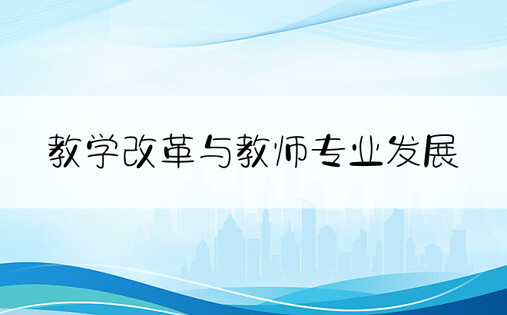 教学改革与教师专业发展